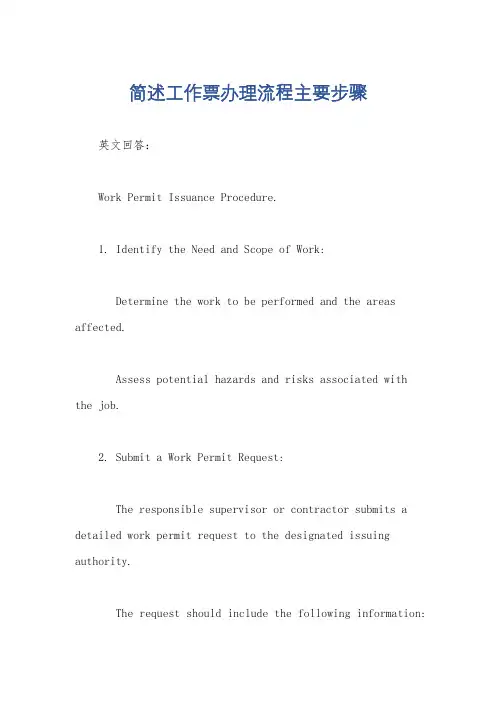 简述工作票办理流程主要步骤

英文回答：

Work Permit Issuance Procedure.

1. Identify the Need and Scope of Work:

Determine the work to be performed and the areas affected.

Assess potential hazards and risks associated with the job.

2. Submit a Work Permit Request:

The responsible supervisor or contractor submits a detailed work permit request to the designated issuing authority.

The request should include the following information: